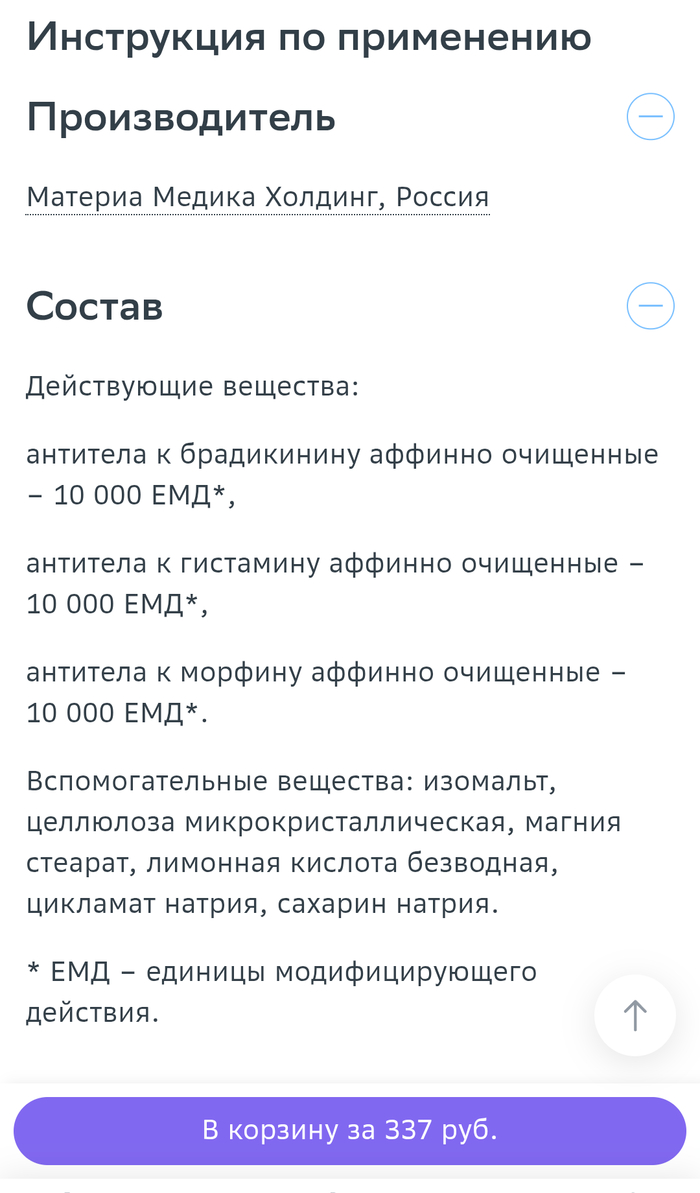 Инструкция по применению

Производитель

Материа Медика Холдинг, Россия

Состав

Действующие вещества:

антитела к брадикинину аффинно очищенные – 10 000 ЕМД*,

антитела к гистамину аффинно очищенные – 10 000 ЕМД*,

антитела к морфину аффинно очищенные – 10 000 ЕМД*.

Вспомогательные вещества: изомальт, целлюлоза микрокристаллическая, магния стеарат, лимонная кислота безводная, цикламат натрия, сахарин натрия.

* ЕМД – единицы модифицирующего действия.

В корзину за 337 руб.